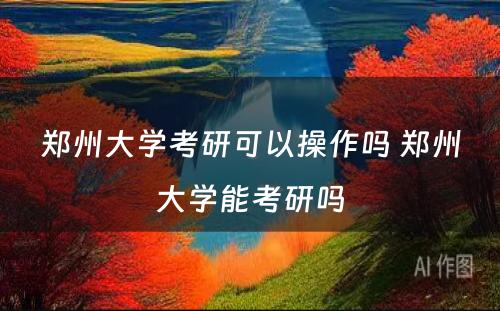 郑州大学考研可以操作吗 郑州大学能考研吗

AI 作图